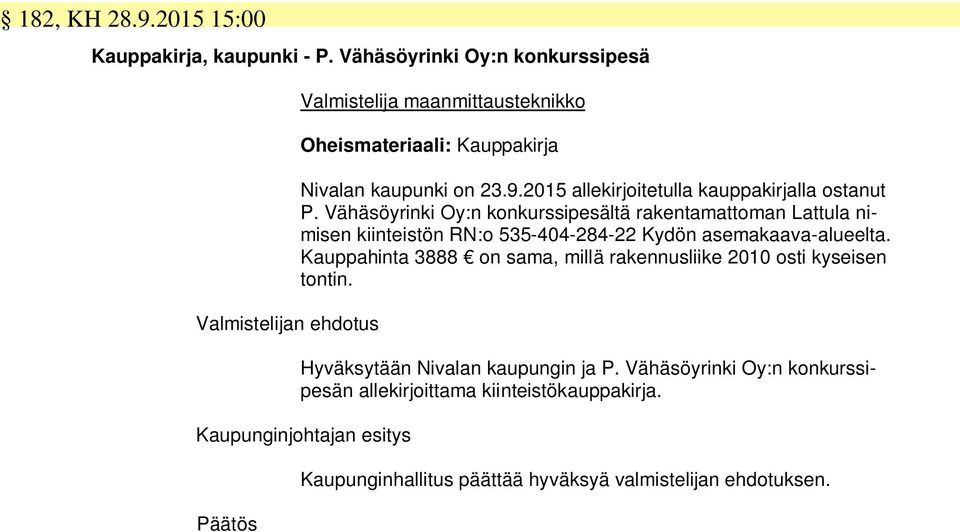 § 182, KH 28.9.2015 15:00

Kauppakirja, kaupunki - P. Vähäsöyrinki Oy:n konkurssipesä

Valmistelija maanmittausteknikko

Oheismateriaali: Kauppakirja

Nivalan kaupunki on 23.9.2015 allekirjoitetulla kauppakirjalla ostanut P. Vähäsöyrinki Oy:n konkurssipesältä rakentamattoman Lattula nimisen kiinteistön RN:o 535-404-284-22 Kydön asemakaava-alueelta. Kauppahinta 3888 € on sama, millä rakennusliike 2010 osti kyseisen tontin.

Valmistelijan ehdotus

Hyväksytään Nivalan kaupungin ja P. Vähäsöyrinki Oy:n konkurssipesän allekirjoittama kiinteistökauppakirja.

Kaupunginjohtajan esitys

Kaupunginhallitus päättää hyväksyä valmistelijan ehdotuksen.

Päätös